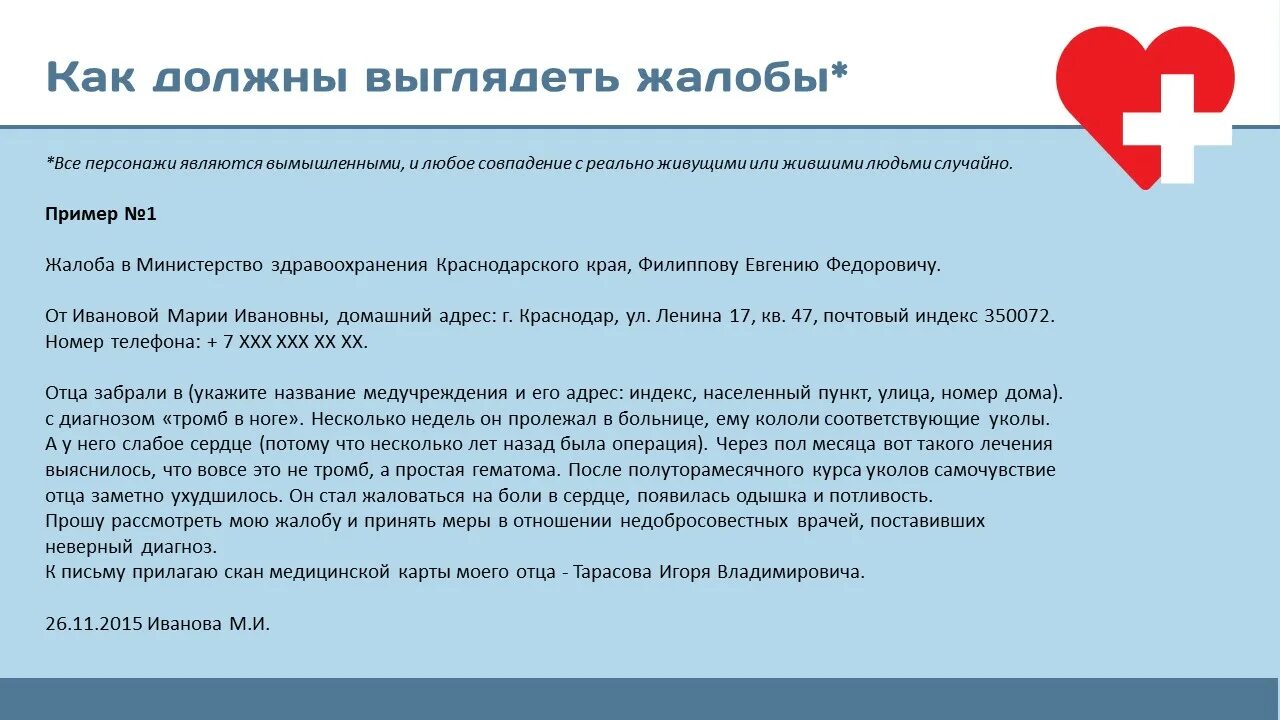 Как должны выглядеть жалобы*

*Все персонажи являются вымышленными, и любое совпадение с реально живущими или жившими людьми случайно.

Пример №1

Жалоба в Министерство здравоохранения Краснодарского края, Филиппову Евгению Федоровичу.

От Ивановой Марии Ивановны, домашний адрес: г. Краснодар, ул. Ленина 17, кв. 47, почтовый индекс 350072. Номер телефона: + 7 XXX XXX XX XX.

Отца забрали в (укажите название медучреждения и его адрес: индекс, населенный пункт, улица, номер дома). с диагнозом «тромб в ноге». Несколько недель он пролежал в больнице, ему кололи соответствующие уколы. А у него слабое сердце (потому что несколько лет назад была операция). Через пол месяца вот такого лечения выяснилось, что вовсе это не тромб, а простая гематома. После полуторамесячного курса уколов самочувствие отца заметно ухудшилось. Он стал жаловаться на боли в сердце, появилась одышка и потливость.
Прошу рассмотреть мою жалобу и принять меры в отношении недобросовестных врачей, поставивших неверный диагноз.
К письму прилагаю скан медицинской карты моего отца - Тарасова Игоря Владимировича.

26.11.2015 Иванова М.И.